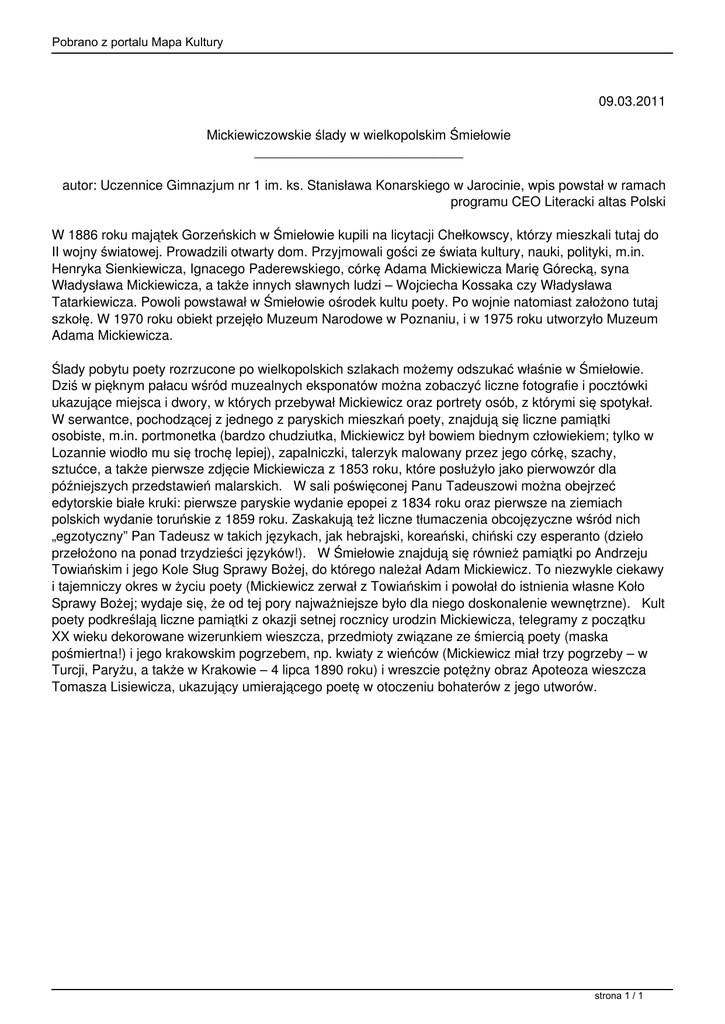 Pobrano z portalu Mapa Kultury

09.03.2011

Mickiewiczowskie ślady w wielkopolskim Śmiełowie

autor: Uczennice Gimnazjum nr 1 im. ks. Stanisława Konarskiego w Jarocinie, wpis powstał w ramach programu CEO Literacki altas Polski

W 1886 roku majątek Gorzeńskich w Śmiełowie kupili na licytacji Chełkowscy, którzy mieszkali tutaj do II wojny światowej. Prowadzili otwarty dom. Przyjmowali gości ze świata kultury, nauki, polityki, m.in. Henryka Sienkiewicza, Ignacego Paderewskiego, córkę Adama Mickiewicza Marię Górecką, syna Władysława Mickiewicza, a także innych sławnych ludzi – Wojciecha Kossaka czy Władysława Tatarkiewicza. Powoli powstawał w Śmiełowie ośrodek kultu poety. Po wojnie natomiast założono tutaj szkołę. W 1970 roku obiekt przejęło Muzeum Narodowe w Poznaniu, i w 1975 roku utworzyło Muzeum Adama Mickiewicza.

Ślady pobytu poety rozrzucone po wielkopolskich szlakach możemy odszukać właśnie w Śmiełowie. Dziś w pięknym pałacu wśród muzealnych eksponatów można zobaczyć liczne fotografie i pocztówki ukazujące miejsca i dwory, w których przebywał Mickiewicz oraz portrety osób, z którymi się spotykał. W serwantce, pochodzącej z jednego z paryskich mieszkań poety, znajdują się liczne pamiątki osobiste, m.in. portmonetka (bardzo chudziutka, Mickiewicz był bowiem biednym człowiekiem; tylko w Lozannie wiodło mu się trochę lepiej), zapalniczki, talerzyk malowany przez jego córkę, szachy, sztućce, a także pierwsze zdjęcie Mickiewicza z 1853 roku, które posłużyło jako pierwowzór dla późniejszych przedstawień malarskich.   W sali poświęconej Panu Tadeuszowi można obejrzeć edytorskie białe kruki: pierwsze paryskie wydanie epopei z 1834 roku oraz pierwsze na ziemiach polskich wydanie toruńskie z 1859 roku. Zaskakują też liczne tłumaczenia obcojęzyczne wśród nich „egzotyczny” Pan Tadeusz w takich językach, jak hebrajski, koreański, chiński czy esperanto (dzieło przełożono na ponad trzydzieści języków!).   W Śmiełowie znajdują się również pamiątki po Andrzeju Towiańskim i jego Kole Sług Sprawy Bożej, do którego należał Adam Mickiewicz. To niezwykle ciekawy i tajemniczy okres w życiu poety (Mickiewicz zerwał z Towiańskim i powołał do istnienia własne Koło Sprawy Bożej; wydaje się, że od tej pory najważniejsze było dla niego doskonalenie wewnętrzne).   Kult poety podkreślają liczne pamiątki z okazji setnej rocznicy urodzin Mickiewicza, telegramy z początku XX wieku dekorowane wizerunkiem wieszcza, przedmioty związane ze śmiercią poety (maska pośmiertna!) i jego krakowskim pogrzebem, np. kwiaty z wieńców (Mickiewicz miał trzy pogrzeby – w Turcji, Paryżu, a także w Krakowie – 4 lipca 1890 roku) i wreszcie potężny obraz Apoteoza wieszcza Tomasza Lisiewicza, ukazujący umierającego poetę w otoczeniu bohaterów z jego utworów.

strona 1 / 1